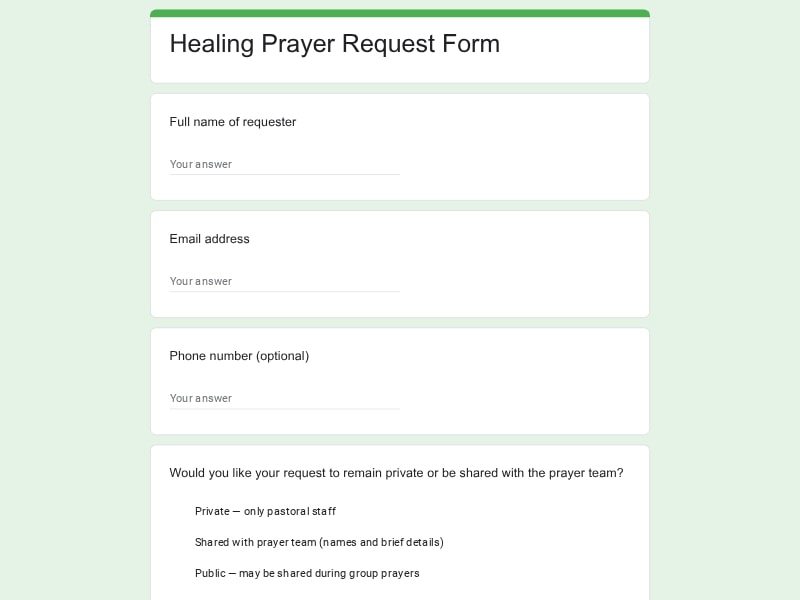 Healing Prayer Request Form

Full name of requester

Your answer

Email address

Your answer

Phone number (optional)

Your answer

Would you like your request to remain private or be shared with the prayer team?

Private — only pastoral staff

Shared with prayer team (names and brief details)

Public — may be shared during group prayers